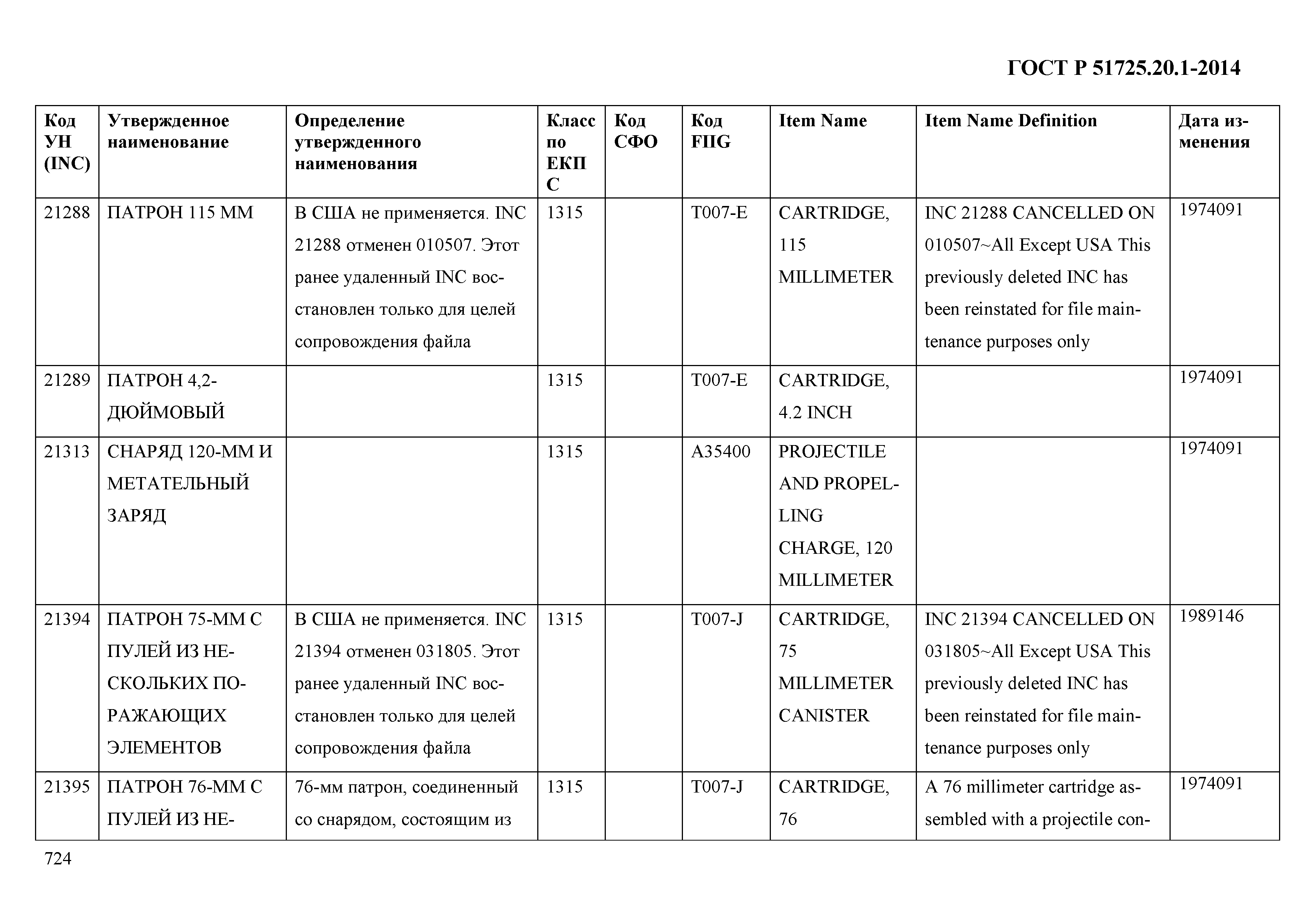 ГОСТ Р 51725.20.1-2014

| Код УН (INC) | Утвержденное наименование | Определение утвержденного наименования | Класс по ЕКПС | Код СФО | Код FIIG | Item Name | Item Name Definition | Дата изменения |
|---|---|---|---|---|---|---|---|---|
| 21288 | ПАТРОН 115 ММ | В США не применяется. INC 21288 отменен 010507. Этот ранее удаленный INC восстановлен только для целей сопровождения файла | 1315 | | T007-E | CARTRIDGE, 115 MILLIMETER | INC 21288 CANCELLED ON 010507~All Except USA This previously deleted INC has been reinstated for file maintenance purposes only | 1974091 |
| 21289 | ПАТРОН 4,2-ДЮЙМОВЫЙ | | 1315 | | T007-E | CARTRIDGE, 4.2 INCH | | 1974091 |
| 21313 | СНАРЯД 120-ММ И МЕТАТЕЛЬНЫЙ ЗАРЯД | | 1315 | | A35400 | PROJECTILE AND PROPELLING CHARGE, 120 MILLIMETER | | 1974091 |
| 21394 | ПАТРОН 75-ММ С ПУЛЕЙ ИЗ НЕСКОЛЬКИХ ПОРАЖАЮЩИХ ЭЛЕМЕНТОВ | В США не применяется. INC 21394 отменен 031805. Этот ранее удаленный INC восстановлен только для целей сопровождения файла | 1315 | | T007-J | CARTRIDGE, 75 MILLIMETER CANISTER | INC 21394 CANCELLED ON 031805~All Except USA This previously deleted INC has been reinstated for file maintenance purposes only | 1989146 |
| 21395 | ПАТРОН 76-ММ С ПУЛЕЙ ИЗ НЕ- | 76-мм патрон, соединенный со снарядом, состоящим из | 1315 | | T007-J | CARTRIDGE, 76 | A 76 millimeter cartridge assembled with a projectile con- | 1974091 |

724